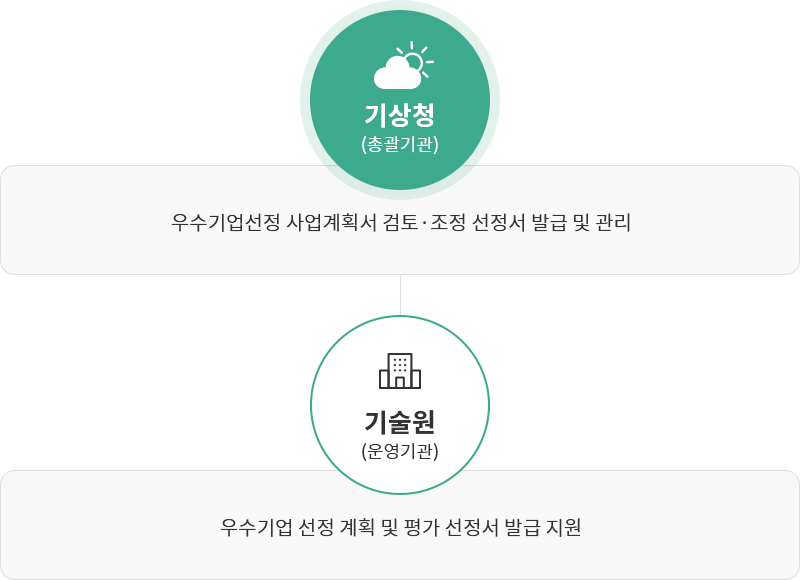 기상청
(총괄기관)

우수기업선정 사업계획서 검토·조정 선정서 발급 및 관리

기술원
(운영기관)

우수기업 선정 계획 및 평가 선정서 발급 지원